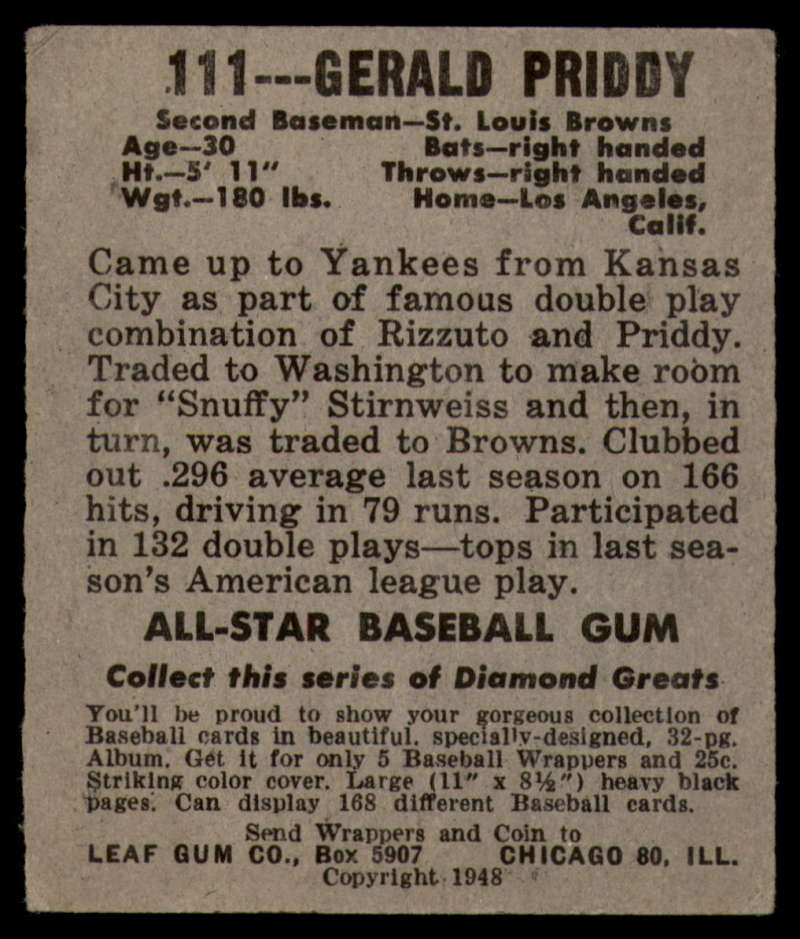 111---GERALD PRIDDY

Second Baseman—St. Louis Browns
Age—30
Ht.—5' 11"
Wgt.—180 lbs.
Bats—right handed
Throws—right handed
Home—Los Angeles, Calif.

Came up to Yankees from Kansas City as part of famous double play combination of Rizzuto and Priddy. Traded to Washington to make room for "Snuffy" Stirnweiss and then, in turn, was traded to Browns. Clubbed out .296 average last season on 166 hits, driving in 79 runs. Participated in 132 double plays—tops in last season's American league play.

ALL-STAR BASEBALL GUM

Collect this series of Diamond Greats

You'll be proud to show your gorgeous collection of Baseball cards in beautiful, specially-designed, 32-pg. Album. Get it for only 5 Baseball Wrappers and 25c. Striking color cover. Large (11" x 8½") heavy black pages. Can display 168 different Baseball cards.

Send Wrappers and Coin to
LEAF GUM CO., Box 5907 CHICAGO 80, ILL.
Copyright 1948